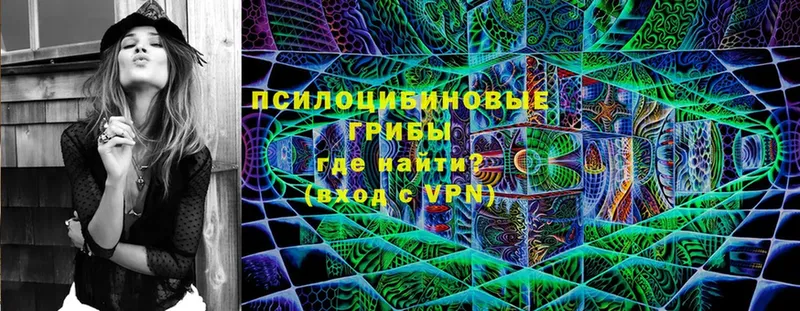 ПСИЛОЦИБИНОВЫЕ ГРИБЫ
где найти?
(вход с VPN)